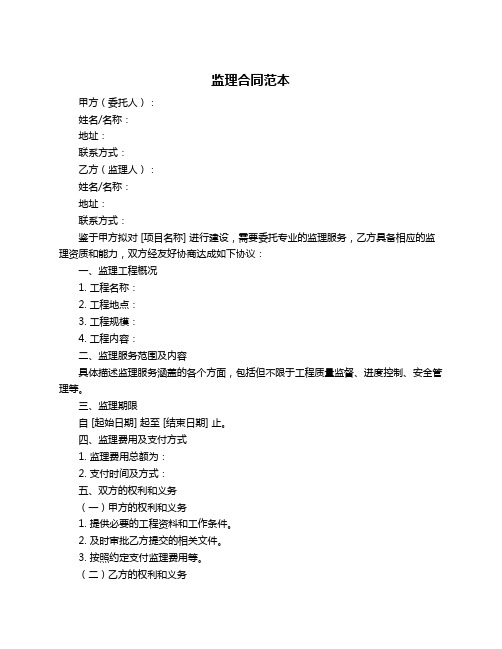 监理合同范本

甲方（委托人）：

姓名/名称：

地址：

联系方式：

乙方（监理人）：

姓名/名称：

地址：

联系方式：

鉴于甲方拟对 [项目名称] 进行建设，需要委托专业的监理服务，乙方具备相应的监理资质和能力，双方经友好协商达成如下协议：

一、监理工程概况

1. 工程名称：

2. 工程地点：

3. 工程规模：

4. 工程内容：

二、监理服务范围及内容

具体描述监理服务涵盖的各个方面，包括但不限于工程质量监督、进度控制、安全管理等。

三、监理期限

自 [起始日期] 起至 [结束日期] 止。

四、监理费用及支付方式

1. 监理费用总额为：

2. 支付时间及方式：

五、双方的权利和义务

（一）甲方的权利和义务

1. 提供必要的工程资料和工作条件。

2. 及时审批乙方提交的相关文件。

3. 按照约定支付监理费用等。

（二）乙方的权利和义务